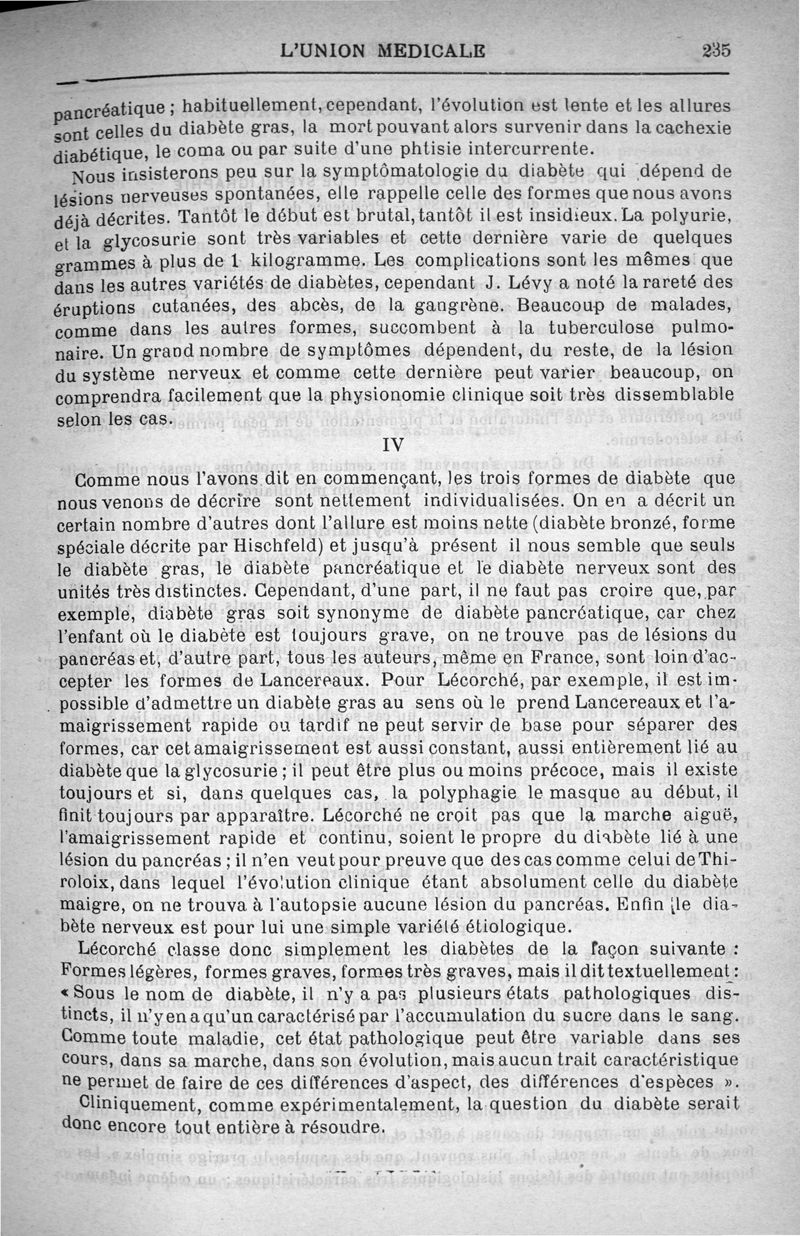 L'UNION MEDICALE 235

pancréatique ; habituellement, cependant, l'évolution est lente et les allures sont celles du diabète gras, la mort pouvant alors survenir dans la cachexie diabétique, le coma ou par suite d'une phtisie intercurrente.

Nous insisterons peu sur la symptômatologie du diabète qui dépend de lésions nerveuses spontanées, elle rappelle celle des formes que nous avons déjà décrites. Tantôt le début est brutal, tantôt il est insidieux. La polyurie, et la glycosurie sont très variables et cette dernière varie de quelques grammes à plus de 1 kilogramme. Les complications sont les mêmes que dans les autres variétés de diabètes, cependant J. Lévy a noté la rareté des éruptions cutanées, des abcès, de la gangrène. Beaucoup de malades, comme dans les autres formes, succombent à la tuberculose pulmonaire. Un grand nombre de symptômes dépendent, du reste, de la lésion du système nerveux et comme cette dernière peut varier beaucoup, on comprendra facilement que la physionomie clinique soit très dissemblable selon les cas.

IV

Comme nous l'avons dit en commençant, les trois formes de diabète que nous venons de décrire sont nettement individualisées. On en a décrit un certain nombre d'autres dont l'allure est moins nette (diabète bronzé, forme spéciale décrite par Hischfeld) et jusqu'à présent il nous semble que seuls le diabète gras, le diabète pancréatique et le diabète nerveux sont des unités très distinctes. Cependant, d'une part, il ne faut pas croire que, par exemple, diabète gras soit synonyme de diabète pancréatique, car chez l'enfant où le diabète est toujours grave, on ne trouve pas de lésions du pancréas et, d'autre part, tous les auteurs, même en France, sont loin d'accepter les formes de Lancereaux. Pour Lécorché, par exemple, il est impossible d'admettre un diabète gras au sens où le prend Lancereaux et l'amaigrissement rapide ou tardif ne peut servir de base pour séparer des formes, car cet amaigrissement est aussi constant, aussi entièrement lié au diabète que la glycosurie ; il peut être plus ou moins précoce, mais il existe toujours et si, dans quelques cas, la polyphagie le masque au début, il finit toujours par apparaître. Lécorché ne croit pas que la marche aiguë, l'amaigrissement rapide et continu, soient le propre du diabète lié à une lésion du pancréas ; il n'en veut pour preuve que des cas comme celui de Thiroloix, dans lequel l'évolution clinique étant absolument celle du diabète maigre, on ne trouva à l'autopsie aucune lésion du pancréas. Enfin le diabète nerveux est pour lui une simple variété étiologique.

Lécorché classe donc simplement les diabètes de la façon suivante : Formes légères, formes graves, formes très graves, mais il dit textuellement : « Sous le nom de diabète, il n'y a pas plusieurs états pathologiques distincts, il n'y en a qu'un caractérisé par l'accumulation du sucre dans le sang. Comme toute maladie, cet état pathologique peut être variable dans ses cours, dans sa marche, dans son évolution, mais aucun trait caractéristique ne permet de faire de ces différences d'aspect, des différences d'espèces ».

Cliniquement, comme expérimentalement, la question du diabète serait donc encore tout entière à résoudre.